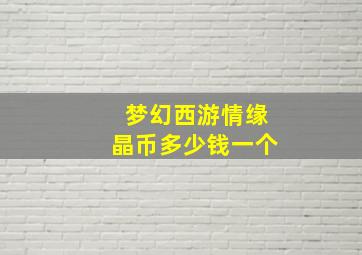 梦幻西游情缘
晶币多少钱一个